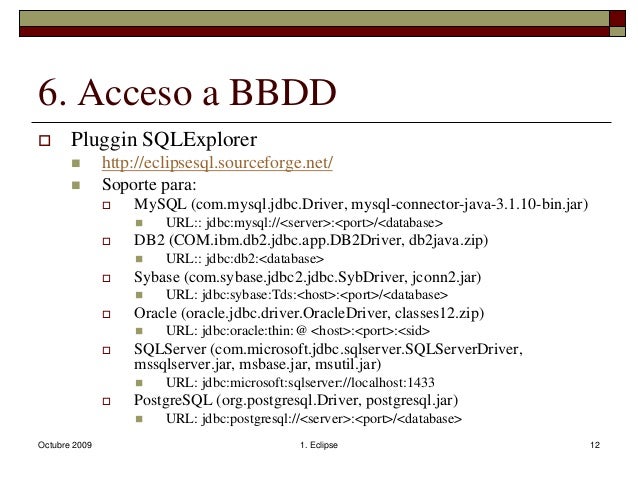 6. Acceso a BBDD

Pluggin SQLExplorer

http://eclipsesql.sourceforge.net/

Soporte para:

MySQL (com.mysql.jdbc.Driver, mysql-connector-java-3.1.10-bin.jar)

URL:: jdbc:mysql://<server>:<port>/<database>

DB2 (COM.ibm.db2.jdbc.app.DB2Driver, db2java.zip)

URL:: jdbc:db2:<database>

Sybase (com.sybase.jdbc2.jdbc.SybDriver, jconn2.jar)

URL: jdbc:sybase:Tds:<host>:<port>/<database>

Oracle (oracle.jdbc.driver.OracleDriver, classes12.zip)

URL: jdbc:oracle:thin:@ <host>:<port>:<sid>

SQLServer (com.microsoft.jdbc.sqlserver.SQLServerDriver, mssqlserver.jar, msbase.jar, msutil.jar)

URL: jdbc:microsoft:sqlserver://localhost:1433

PostgreSQL (org.postgresql.Driver, postgresql.jar)

URL: jdbc:postgresql://<server>:<port>/<database>

Octubre 2009 1. Eclipse 12